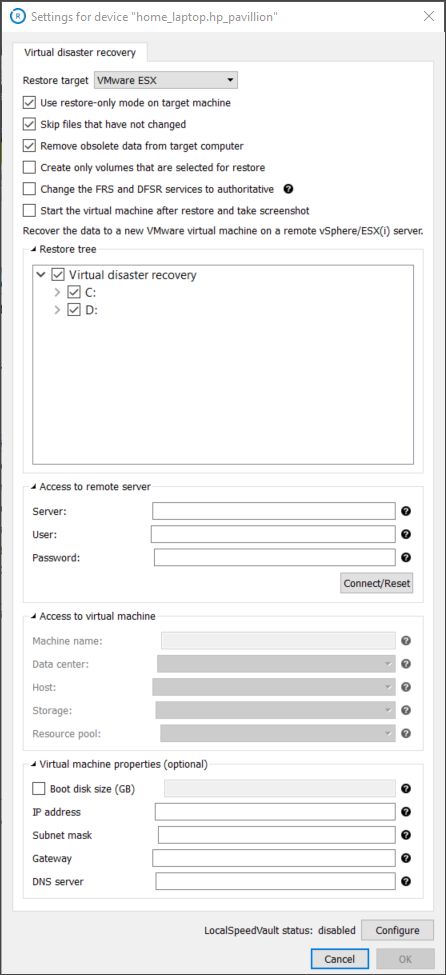 Settings for device "home_laptop.hp_pavillion"

Virtual disaster recovery

Restore target VMware ESX

Use restore-only mode on target machine

Skip files that have not changed

Remove obsolete data from target computer

Create only volumes that are selected for restore

Change the FRS and DFSR services to authoritative

Start the virtual machine after restore and take screenshot

Recover the data to a new VMware virtual machine on a remote vSphere/ESX(i) server.

Restore tree

Virtual disaster recovery

C:

D:

Access to remote server

Server:

User:

Password:

Connect/Reset

Access to virtual machine

Machine name:

Data center:

Host:

Storage:

Resource pool:

Virtual machine properties (optional)

Boot disk size (GB)

IP address

Subnet mask

Gateway

DNS server

LocalSpeedVault status: disabled Configure

Cancel OK